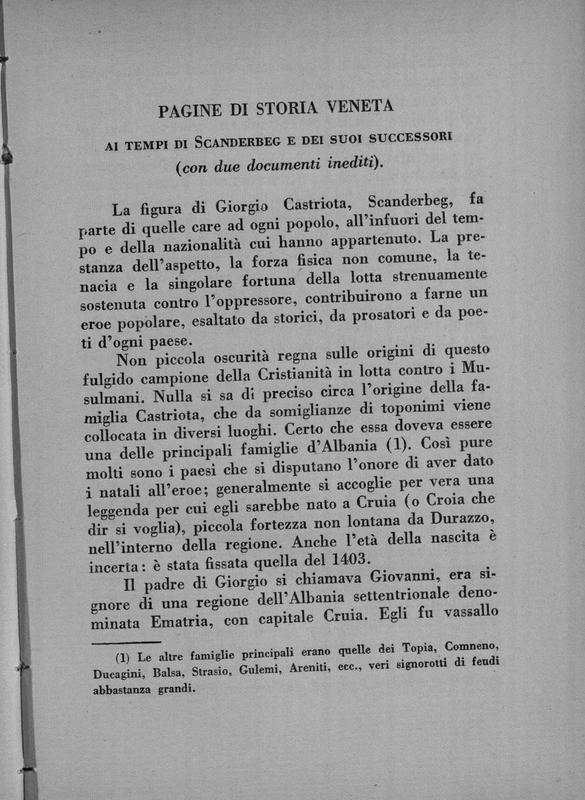 PAGINE DI STORIA VENETA

AI TEMPI DI SCANDERBEG E DEI SUOI SUCCESSORI
(con due documenti inediti).

La figura di Giorgio Castriota, Scanderbeg, fa parte di quelle care ad ogni popolo, all'infuori del tempo e della nazionalità cui hanno appartenuto. La prestanza dell'aspetto, la forza fisica non comune, la tenacia e la singolare fortuna della lotta strenuamente sostenuta contro l'oppressore, contribuirono a farne un eroe popolare, esaltato da storici, da prosatori e da poeti d'ogni paese.

Non piccola oscurità regna sulle origini di questo fulgido campione della Cristianità in lotta contro i Musulmani. Nulla si sa di preciso circa l'origine della famiglia Castriota, che da somiglianze di toponimi viene collocata in diversi luoghi. Certo che essa doveva essere una delle principali famiglie d'Albania (1). Così pure molti sono i paesi che si disputano l'onore di aver dato i natali all'eroe; generalmente si accoglie per vera una leggenda per cui egli sarebbe nato a Cruia (o Croia che dir si voglia), piccola fortezza non lontana da Durazzo, nell'interno della regione. Anche l'età della nascita è incerta: è stata fissata quella del 1403.

Il padre di Giorgio si chiamava Giovanni, era signore di una regione dell'Albania settentrionale denominata Ematria, con capitale Cruia. Egli fu vassallo

(1) Le altre famiglie principali erano quelle dei Topia, Comneno, Ducagini, Balsa, Strasio, Gulemi, Areniti, ecc., veri signorotti di feudi abbastanza grandi.